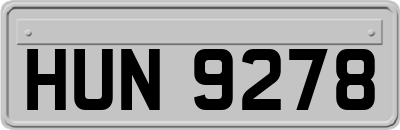 HUN 9278